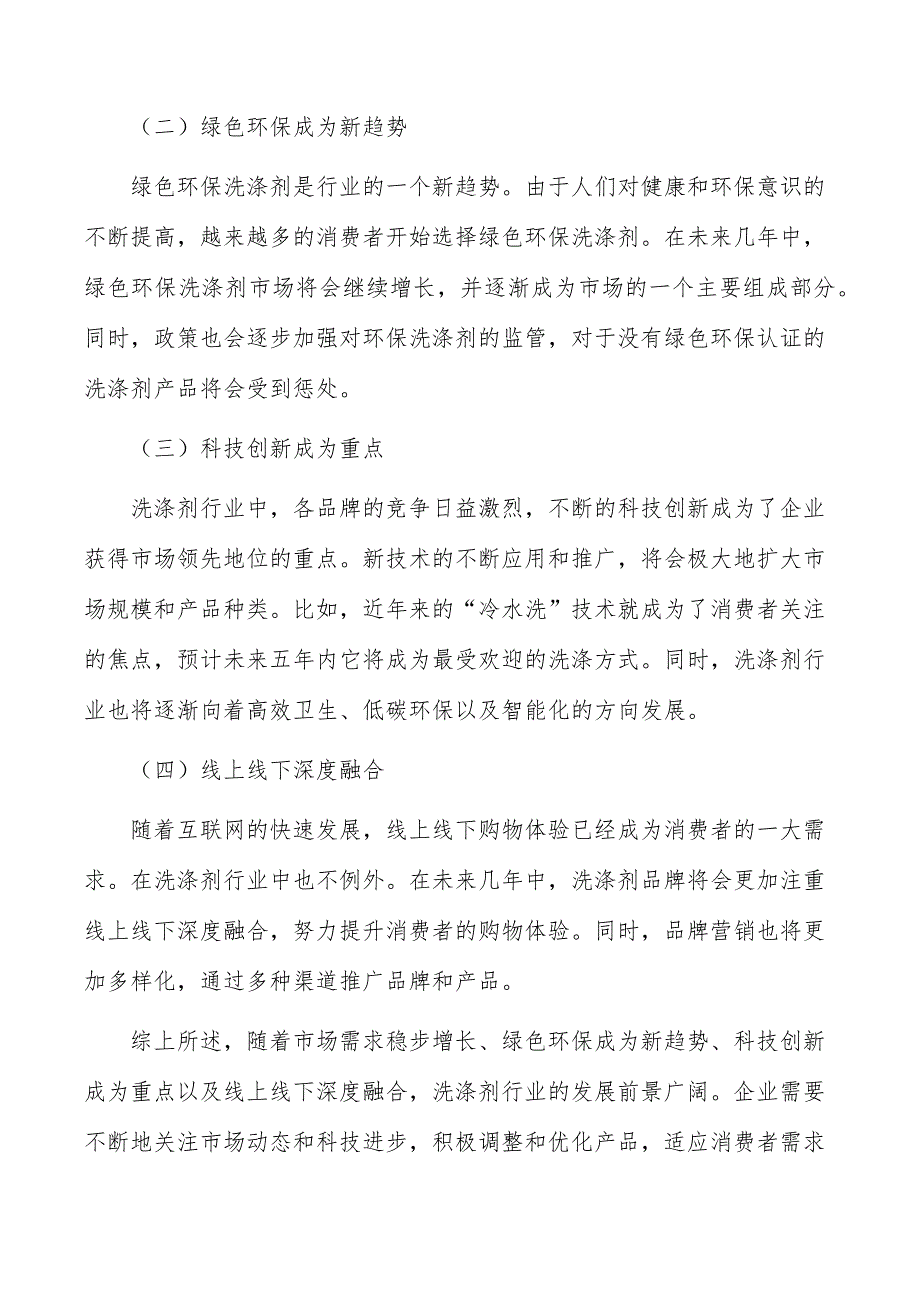 （二）绿色环保成为新趋势

绿色环保洗涤剂是行业的一个新趋势。由于人们对健康和环保意识的不断提高，越来越多的消费者开始选择绿色环保洗涤剂。在未来几年中，绿色环保洗涤剂市场将会继续增长，并逐渐成为市场的一个主要组成部分。同时，政策也会逐步加强对环保洗涤剂的监管，对于没有绿色环保认证的洗涤剂产品将会受到惩处。

（三）科技创新成为重点

洗涤剂行业中，各品牌的竞争日益激烈，不断的科技创新成为了企业获得市场领先地位的重点。新技术的不断应用和推广，将会极大地扩大市场规模和产品种类。比如，近年来的“冷水洗”技术就成为了消费者关注的焦点，预计未来五年内它将成为最受欢迎的洗涤方式。同时，洗涤剂行业也将逐渐向着高效卫生、低碳环保以及智能化的方向发展。

（四）线上线下深度融合

随着互联网的快速发展，线上线下购物体验已经成为消费者的一大需求。在洗涤剂行业中也不例外。在未来几年中，洗涤剂品牌将会更加注重线上线下深度融合，努力提升消费者的购物体验。同时，品牌营销也将更加多样化，通过多种渠道推广品牌和产品。

综上所述，随着市场需求稳步增长、绿色环保成为新趋势、科技创新成为重点以及线上线下深度融合，洗涤剂行业的发展前景广阔。企业需要不断地关注市场动态和科技进步，积极调整和优化产品，适应消费者需求